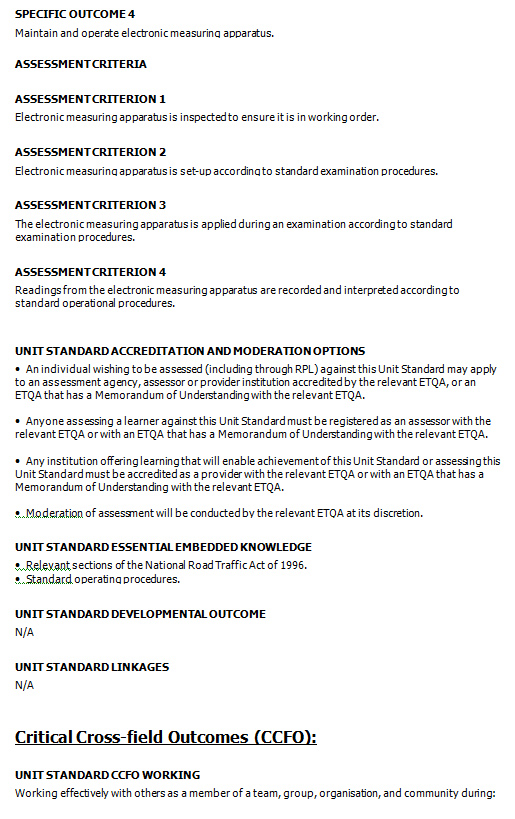 SPECIFIC OUTCOME 4
Maintain and operate electronic measuring apparatus.

ASSESSMENT CRITERIA

ASSESSMENT CRITERION 1
Electronic measuring apparatus is inspected to ensure it is in working order.

ASSESSMENT CRITERION 2
Electronic measuring apparatus is set-up according to standard examination procedures.

ASSESSMENT CRITERION 3
The electronic measuring apparatus is applied during an examination according to standard examination procedures.

ASSESSMENT CRITERION 4
Readings from the electronic measuring apparatus are recorded and interpreted according to standard operational procedures.

UNIT STANDARD ACCREDITATION AND MODERATION OPTIONS
• An individual wishing to be assessed (including through RPL) against this Unit Standard may apply to an assessment agency, assessor or provider institution accredited by the relevant ETQA, or an ETQA that has a Memorandum of Understanding with the relevant ETQA.

• Anyone assessing a learner against this Unit Standard must be registered as an assessor with the relevant ETQA or with an ETQA that has a Memorandum of Understanding with the relevant ETQA.

• Any institution offering learning that will enable achievement of this Unit Standard or assessing this Unit Standard must be accredited as a provider with the relevant ETQA or with an ETQA that has a Memorandum of Understanding with the relevant ETQA.

• Moderation of assessment will be conducted by the relevant ETQA at its discretion.

UNIT STANDARD ESSENTIAL EMBEDDED KNOWLEDGE
• Relevant sections of the National Road Traffic Act of 1996.
• Standard operating procedures.

UNIT STANDARD DEVELOPMENTAL OUTCOME
N/A

UNIT STANDARD LINKAGES
N/A

Critical Cross-field Outcomes (CCFO):

UNIT STANDARD CCFO WORKING
Working effectively with others as a member of a team, group, organisation, and community during: